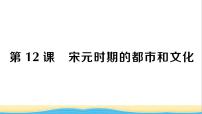 第 12 课　宋元时期的都市和文化